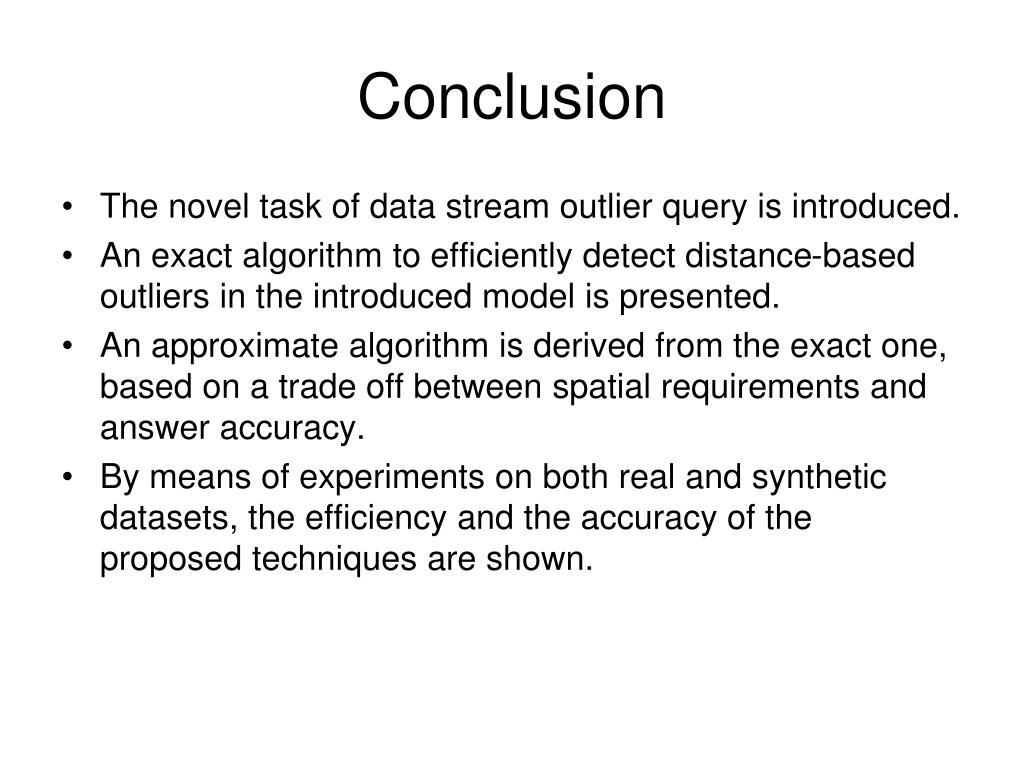 Conclusion

• The novel task of data stream outlier query is introduced.
• An exact algorithm to efficiently detect distance-based outliers in the introduced model is presented.
• An approximate algorithm is derived from the exact one, based on a trade off between spatial requirements and answer accuracy.
• By means of experiments on both real and synthetic datasets, the efficiency and the accuracy of the proposed techniques are shown.